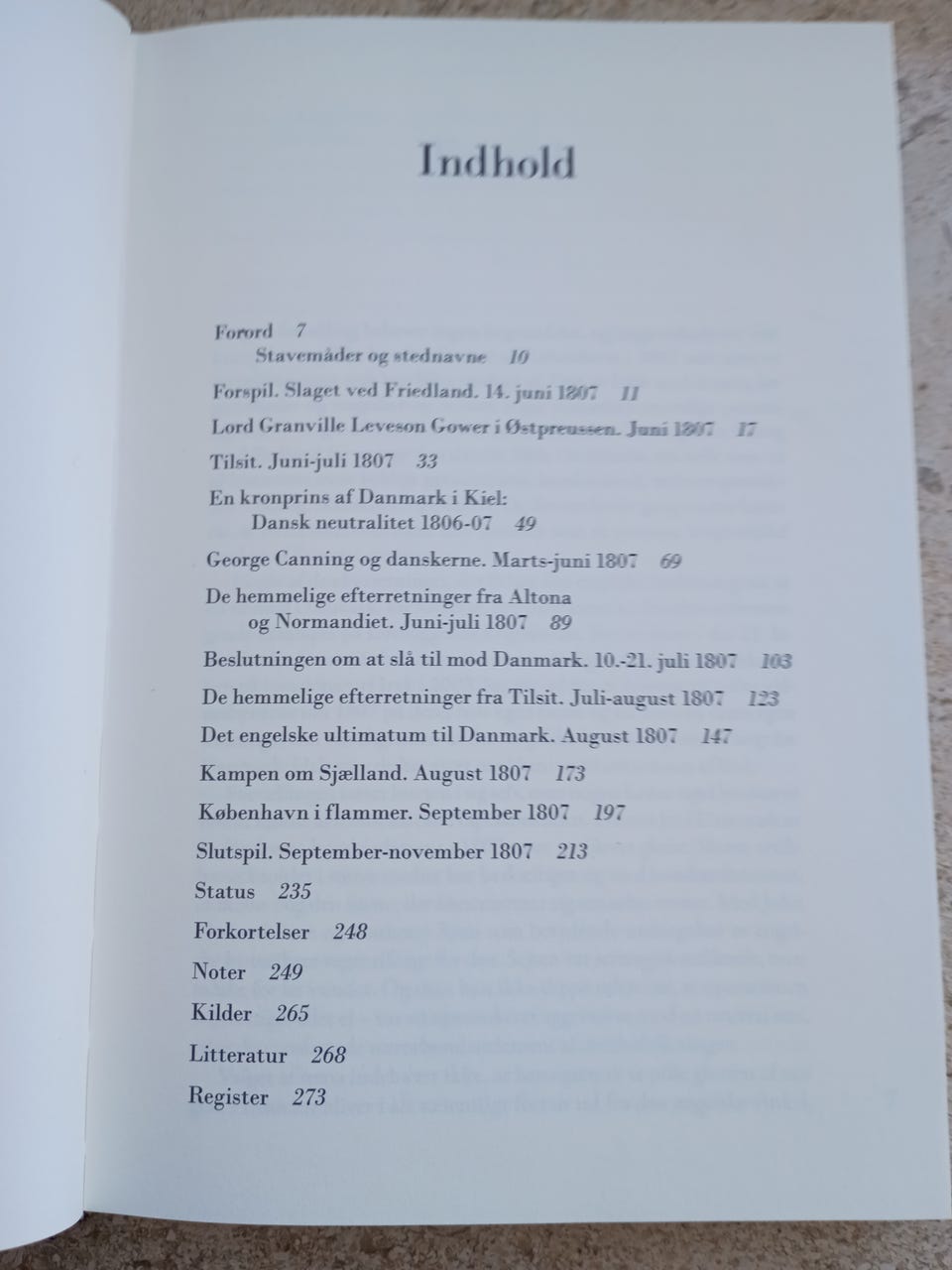 Indhold

Forord 7
Stavemåder og stednavne 10
Forspil. Slaget ved Friedland. 14. juni 1807 11
Lord Granville Leveson Gower i Østpreussen. Juni 1807 17
Tilsit. Juni-juli 1807 33
En kronprins af Danmark i Kiel:
Dansk neutralitet 1806-07 49
George Canning og danskerne. Marts-juni 1807 69
De hemmelige efterretninger fra Altona
og Normandiet. Juni-juli 1807 89
Beslutningen om at slå til mod Danmark. 10.-21. juli 1807 103
De hemmelige efterretninger fra Tilsit. Juli-august 1807 123
Det engelske ultimatum til Danmark. August 1807 147
Kampen om Sjælland. August 1807 173
København i flammer. September 1807 197
Slutspil. September-november 1807 213
Status 235
Forkortelser 248
Noter 249
Kilder 265
Litteratur 268
Register 273